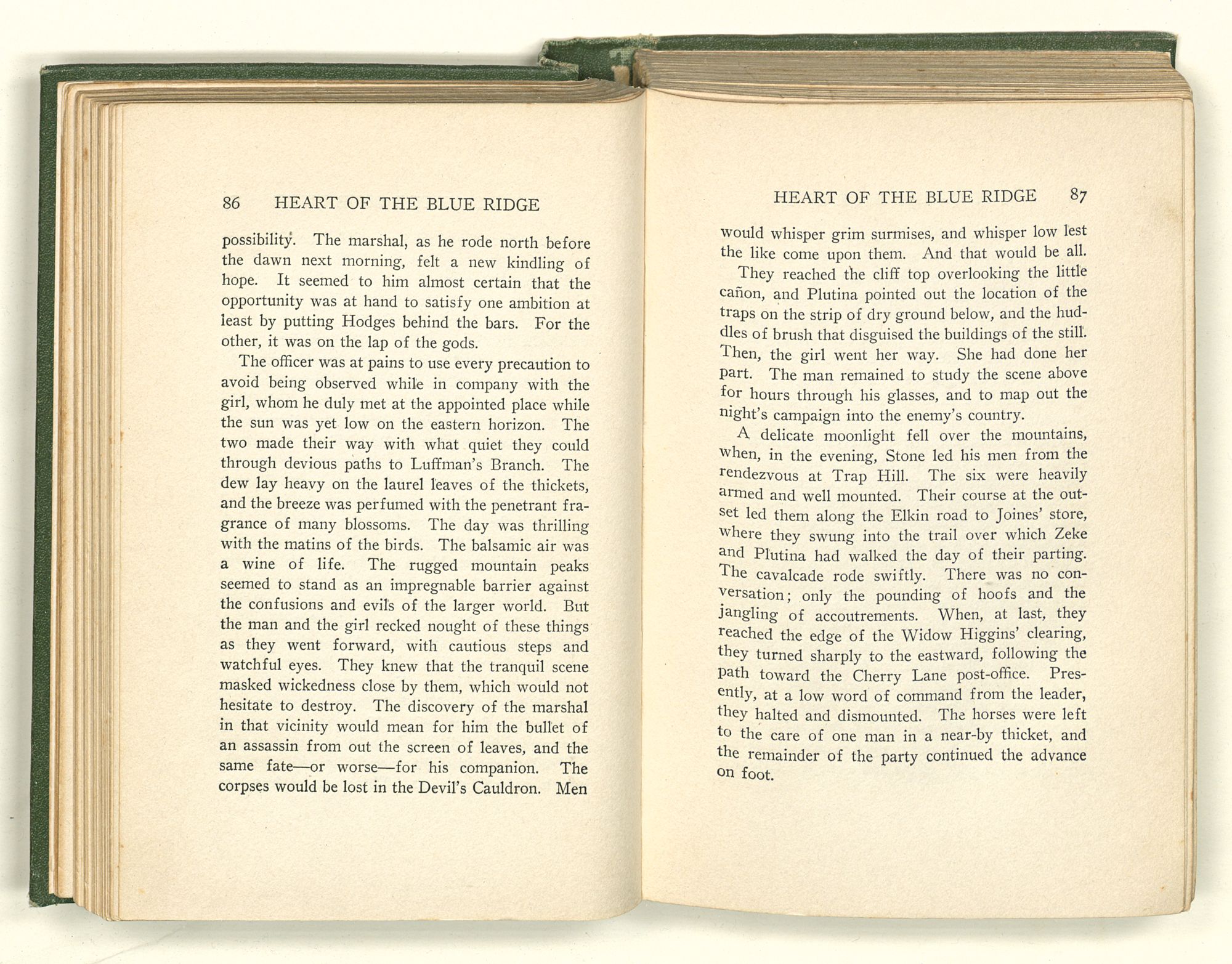 86 HEART OF THE BLUE RIDGE

possibility. The marshal, as he rode north before the dawn next morning, felt a new kindling of hope. It seemed to him almost certain that the opportunity was at hand to satisfy one ambition at least by putting Hodges behind the bars. For the other, it was on the lap of the gods.

The officer was at pains to use every precaution to avoid being observed while in company with the girl, whom he duly met at the appointed place while the sun was yet low on the eastern horizon. The two made their way with what quiet they could through devious paths to Luffman's Branch. The dew lay heavy on the laurel leaves of the thickets, and the breeze was perfumed with the penetrant fragrance of many blossoms. The day was thrilling with the matins of the birds. The balsamic air was a wine of life. The rugged mountain peaks seemed to stand as an impregnable barrier against the confusions and evils of the larger world. But the man and the girl recked nought of these things as they went forward, with cautious steps and watchful eyes. They knew that the tranquil scene masked wickedness close by them, which would not hesitate to destroy. The discovery of the marshal in that vicinity would mean for him the bullet of an assassin from out the screen of leaves, and the same fate—or worse—for his companion. The corpses would be lost in the Devil's Cauldron. Men

HEART OF THE BLUE RIDGE 87

would whisper grim surmises, and whisper low lest the like come upon them. And that would be all.

They reached the cliff top overlooking the little cañon, and Plutina pointed out the location of the traps on the strip of dry ground below, and the huddles of brush that disguised the buildings of the still. Then, the girl went her way. She had done her part. The man remained to study the scene above for hours through his glasses, and to map out the night's campaign into the enemy's country.

A delicate moonlight fell over the mountains, when, in the evening, Stone led his men from the rendezvous at Trap Hill. The six were heavily armed and well mounted. Their course at the outset led them along the Elkin road to Joines' store, where they swung into the trail over which Zeke and Plutina had walked the day of their parting. The cavalcade rode swiftly. There was no conversation; only the pounding of hoofs and the jangling of accoutrements. When, at last, they reached the edge of the Widow Higgins' clearing, they turned sharply to the eastward, following the path toward the Cherry Lane post-office. Presently, at a low word of command from the leader, they halted and dismounted. The horses were left to the care of one man in a near-by thicket, and the remainder of the party continued the advance on foot.